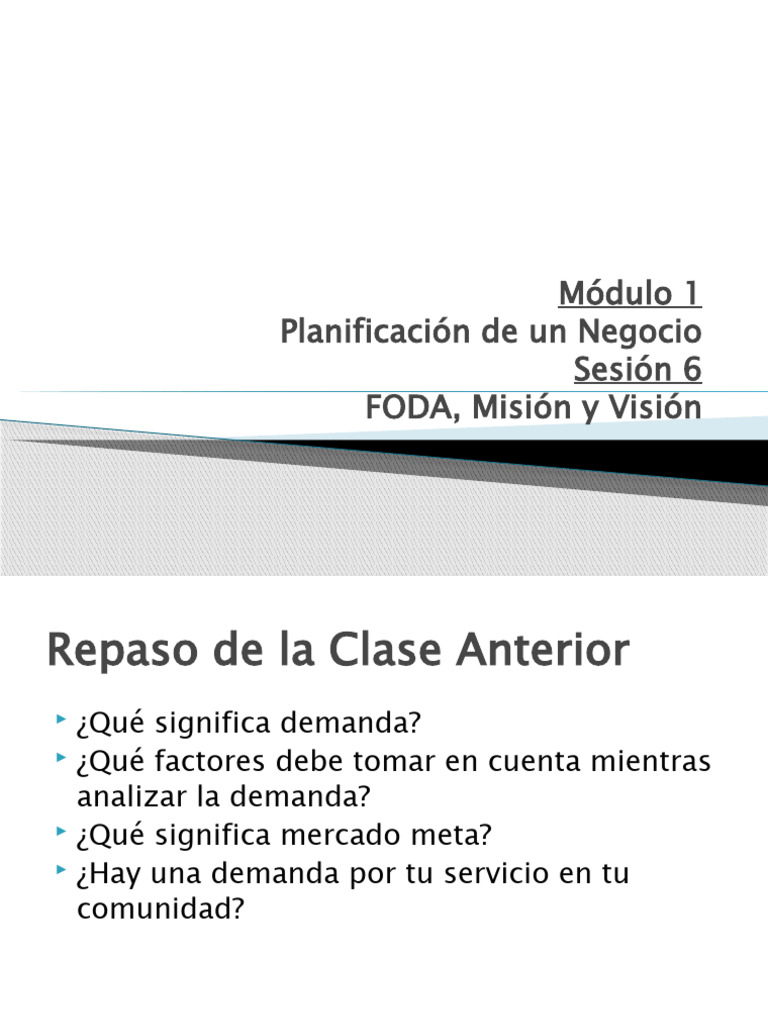 Módulo 1
Planificación de un Negocio
Sesión 6
FODA, Misión y Visión

Repaso de la Clase Anterior

¿Qué significa demanda?
¿Qué factores debe tomar en cuenta mientras analizar la demanda?
¿Qué significa mercado meta?
¿Hay una demanda por tu servicio en tu comunidad?